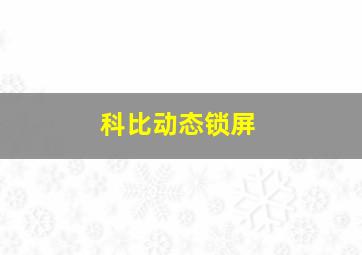 科比动态锁屏